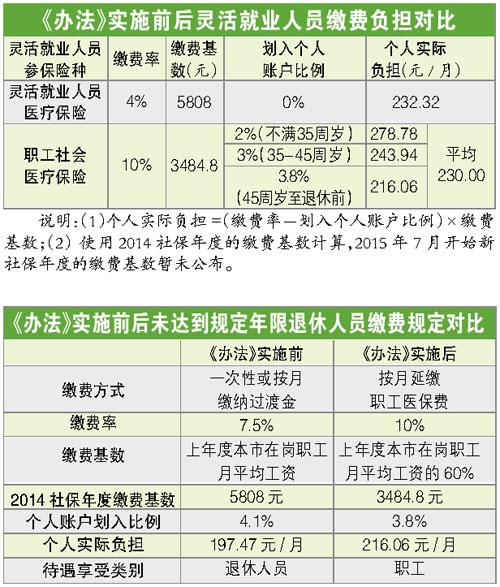 《办法》实施前后灵活就业人员缴费负担对比

| 灵活就业人员参保险种 | 缴费率 | 缴费基数(元) | 划入个人账户比例 | 个人实际负担(元/月) | |
|---|---|---|---|---|---|
| 灵活就业人员医疗保险 | 4% | 5808 | 0% | 232.32 | |
| 职工社会医疗保险 | 10% | 3484.8 | 2%(不满35周岁) | 278.78 | 平均 230.00 |
| | | | 3%(35-45周岁) | 243.94 | |
| | | | 3.8% (45周岁至退休前) | 216.06 | |

说明:(1)个人实际负担=(缴费率—划入个人账户比例)×缴费基数;(2) 使用 2014 社保年度的缴费基数计算,2015 年 7 月开始新社保年度的缴费基数暂未公布。

《办法》实施前后未达到规定年限退休人员缴费规定对比

| | 《办法》实施前 | 《办法》实施后 |
|---|---|---|
| 缴费方式 | 一次性或按月缴纳过渡金 | 按月延缴职工医保费 |
| 缴费率 | 7.5% | 10% |
| 缴费基数 | 上年度本市在岗职工月平均工资 | 上年度本市在岗职工月平均工资的 60% |
| 2014 社保年度缴费基数 | 5808 元 | 3484.8 元 |
| 个人账户划入比例 | 4.1% | 3.8% |
| 个人实际负担 | 197.47 元/月 | 216.06 元/月 |
| 待遇享受类别 | 退休人员 | 职工 |